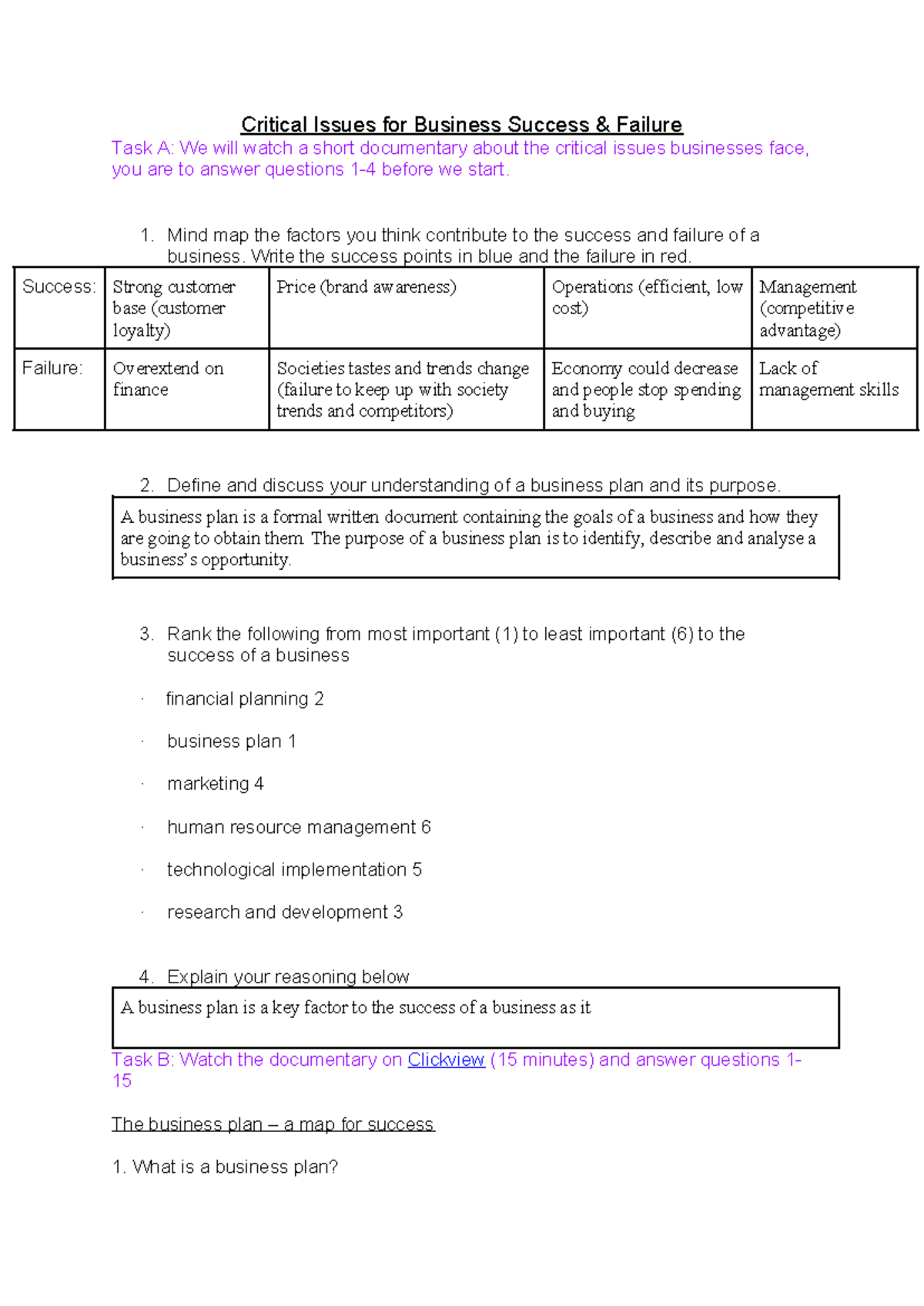 Critical Issues for Business Success & Failure

Task A: We will watch a short documentary about the critical issues businesses face, you are to answer questions 1-4 before we start.

1. Mind map the factors you think contribute to the success and failure of a business. Write the success points in blue and the failure in red.

| Success: | Strong customer base (customer loyalty) | Price (brand awareness) | Operations (efficient, low cost) | Management (competitive advantage) |
|---|---|---|---|---|
| Failure: | Overextend on finance | Societies tastes and trends change (failure to keep up with society trends and competitors) | Economy could decrease and people stop spending and buying | Lack of management skills |

2. Define and discuss your understanding of a business plan and its purpose.

A business plan is a formal written document containing the goals of a business and how they are going to obtain them. The purpose of a business plan is to identify, describe and analyse a business's opportunity.

3. Rank the following from most important (1) to least important (6) to the success of a business

· financial planning 2

· business plan 1

· marketing 4

· human resource management 6

· technological implementation 5

· research and development 3

4. Explain your reasoning below

A business plan is a key factor to the success of a business as it

Task B: Watch the documentary on Clickview (15 minutes) and answer questions 1-15

The business plan – a map for success

1. What is a business plan?